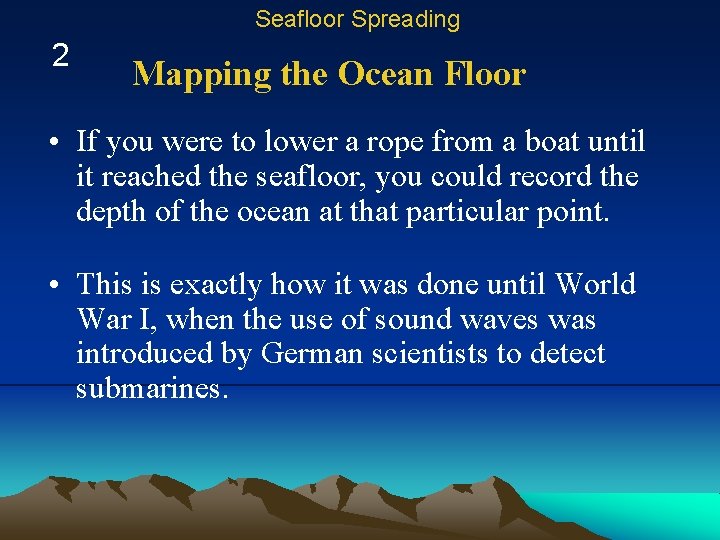 Seafloor Spreading

2

Mapping the Ocean Floor

• If you were to lower a rope from a boat until it reached the seafloor, you could record the depth of the ocean at that particular point.

• This is exactly how it was done until World War I, when the use of sound waves was introduced by German scientists to detect submarines.